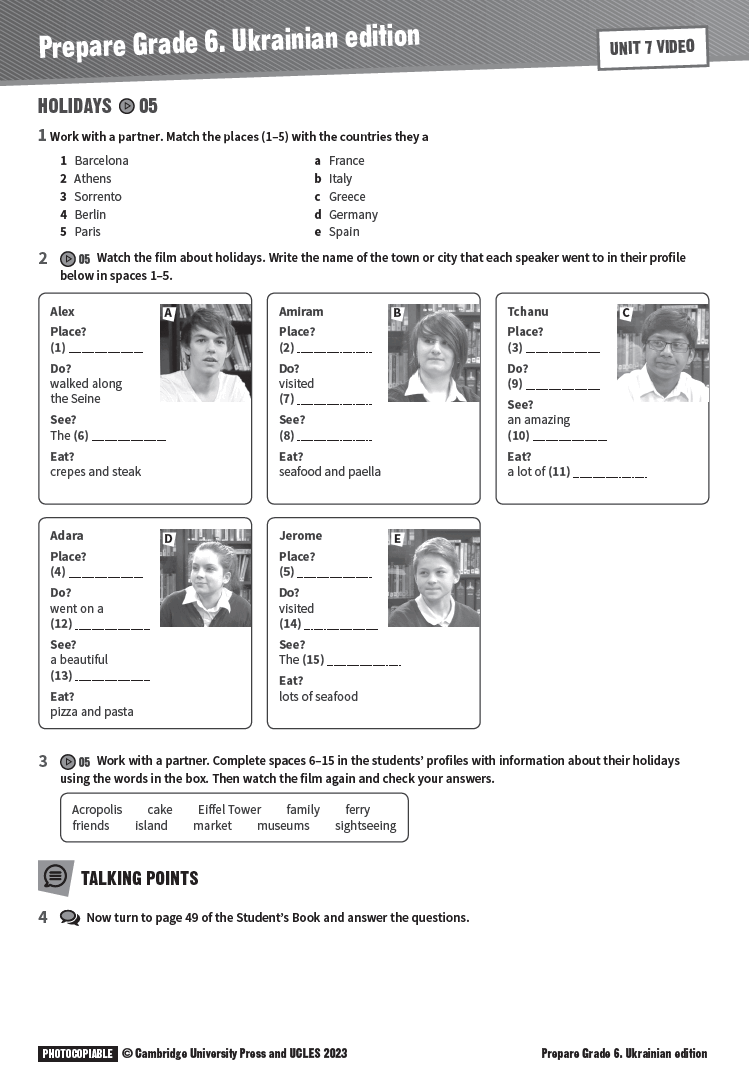 Prepare Grade 6. Ukrainian edition

UNIT 7 VIDEO

HOLIDAYS 05

1 Work with a partner. Match the places (1–5) with the countries they a

1 Barcelona
2 Athens
3 Sorrento
4 Berlin
5 Paris

a France
b Italy
c Greece
d Germany
e Spain

2 05 Watch the film about holidays. Write the name of the town or city that each speaker went to in their profile below in spaces 1–5.

Alex
A
Place?
(1) ____
Do?
walked along the Seine
See?
The (6) ____
Eat?
crepes and steak

Amiram
B
Place?
(2) ____
Do?
visited
(7) ____
See?
(8) ____
Eat?
seafood and paella

Tchanu
C
Place?
(3) ____
Do?
(9) ____
See?
an amazing
(10) ____
Eat?
a lot of (11) ____.

Adara
D
Place?
(4) ____
Do?
went on a
(12) ____
See?
a beautiful
(13) ____
Eat?
pizza and pasta

Jerome
E
Place?
(5) ____
Do?
visited
(14) ____
See?
The (15) ____.
Eat?
lots of seafood

3 05 Work with a partner. Complete spaces 6–15 in the students' profiles with information about their holidays using the words in the box. Then watch the film again and check your answers.

Acropolis cake Eiffel Tower family ferry
friends island market museums sightseeing

TALKING POINTS

4 Now turn to page 49 of the Student's Book and answer the questions.

PHOTOCOPIABLE © Cambridge University Press and UCLES 2023

Prepare Grade 6. Ukrainian edition